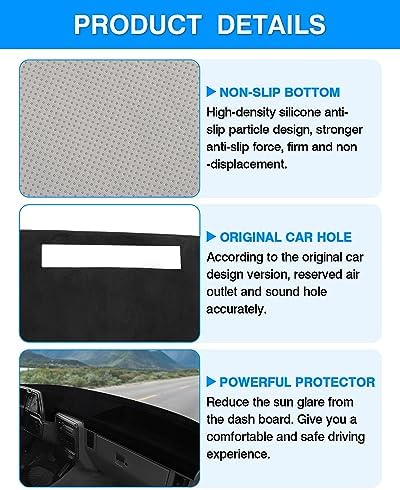 PRODUCT DETAILS

▶ NON-SLIP BOTTOM

High-density silicone anti-slip particle design, stronger anti-slip force, firm and non -displacement.

▶ ORIGINAL CAR HOLE

According to the original car design version, reserved air outlet and sound hole accurately.

▶ POWERFUL PROTECTOR

Reduce the sun glare from the dash board. Give you a comfortable and safe driving experience.